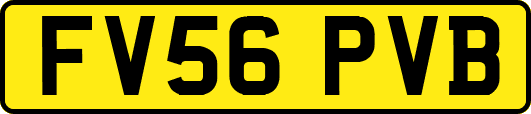 FV56 PVB